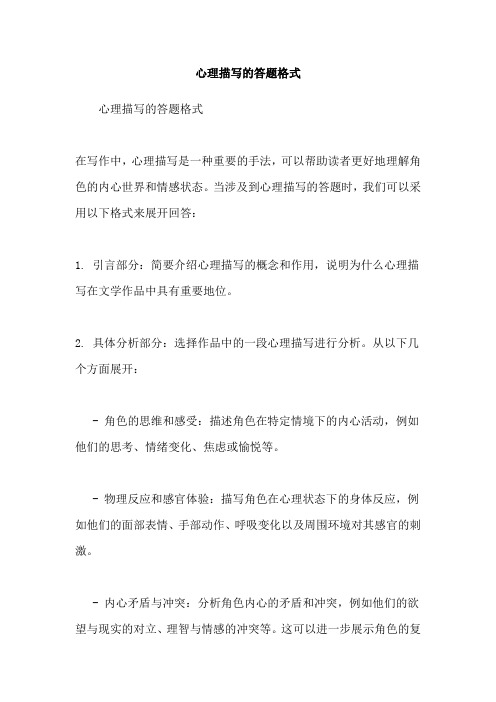 心理描写的答题格式

心理描写的答题格式

在写作中，心理描写是一种重要的手法，可以帮助读者更好地理解角色的内心世界和情感状态。当涉及到心理描写的答题时，我们可以采用以下格式来展开回答：

1. 引言部分：简要介绍心理描写的概念和作用，说明为什么心理描写在文学作品中具有重要地位。

2. 具体分析部分：选择作品中的一段心理描写进行分析。从以下几个方面展开：

- 角色的思维和感受：描述角色在特定情境下的内心活动，例如他们的思考、情绪变化、焦虑或愉悦等。

- 物理反应和感官体验：描写角色在心理状态下的身体反应，例如他们的面部表情、手部动作、呼吸变化以及周围环境对其感官的刺激。

- 内心矛盾与冲突：分析角色内心的矛盾和冲突，例如他们的欲望与现实的对立、理智与情感的冲突等。这可以进一步展示角色的复